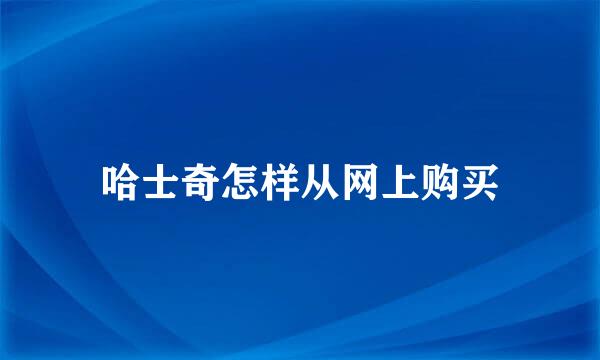 哈士奇怎样从网上购买